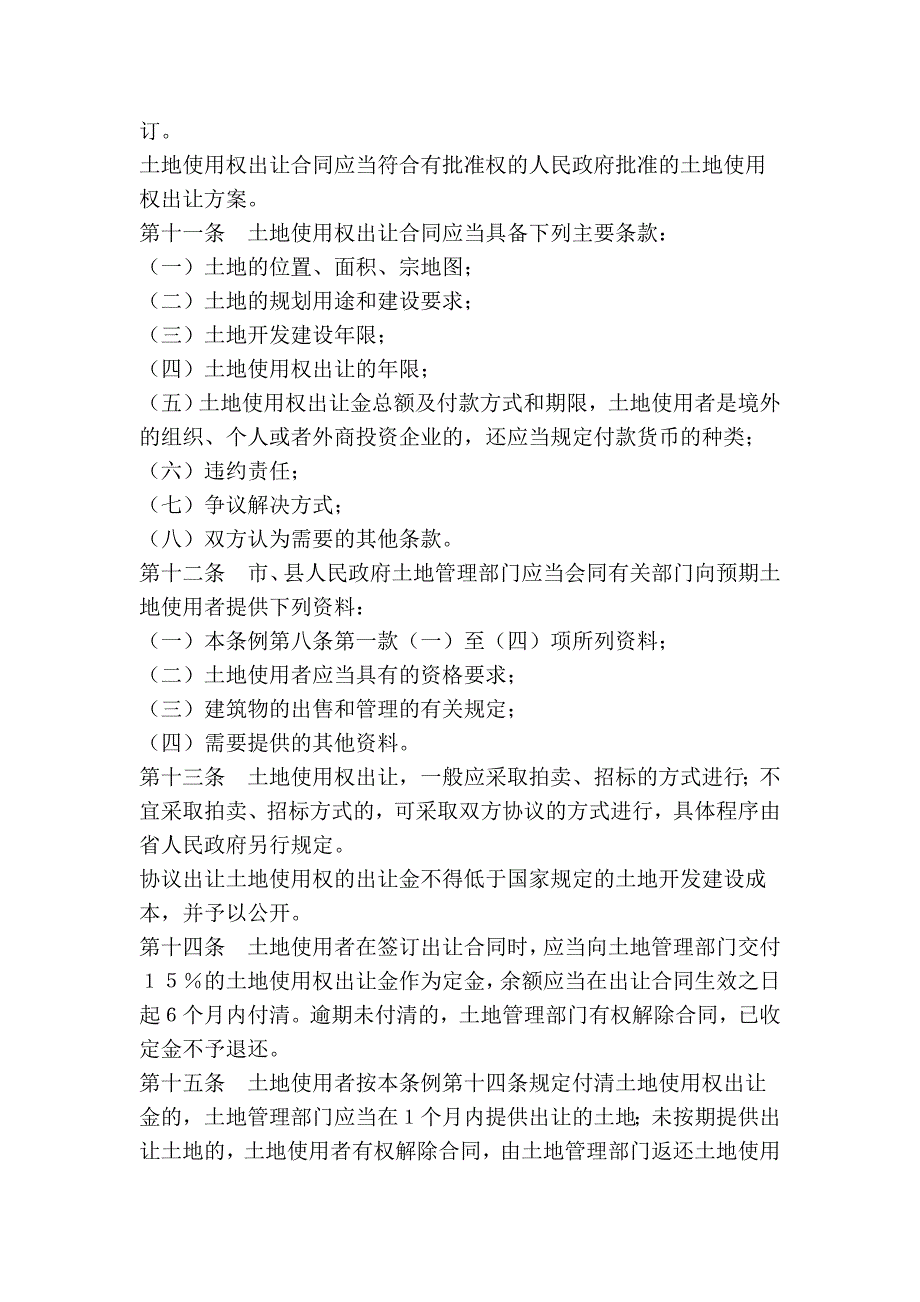 订。

土地使用权出让合同应当符合有批准权的人民政府批准的土地使用权出让方案。

第十一条　土地使用权出让合同应当具备下列主要条款：

（一）土地的位置、面积、宗地图；

（二）土地的规划用途和建设要求；

（三）土地开发建设年限；

（四）土地使用权出让的年限；

（五）土地使用权出让金总额及付款方式和期限，土地使用者是境外的组织、个人或者外商投资企业的，还应当规定付款货币的种类；

（六）违约责任；

（七）争议解决方式；

（八）双方认为需要的其他条款。

第十二条　市、县人民政府土地管理部门应当会同有关部门向预期土地使用者提供下列资料：

（一）本条例第八条第一款（一）至（四）项所列资料；

（二）土地使用者应当具有的资格要求；

（三）建筑物的出售和管理的有关规定；

（四）需要提供的其他资料。

第十三条　土地使用权出让，一般应采取拍卖、招标的方式进行；不宜采取拍卖、招标方式的，可采取双方协议的方式进行，具体程序由省人民政府另行规定。

协议出让土地使用权的出让金不得低于国家规定的土地开发建设成本，并予以公开。

第十四条　土地使用者在签订出让合同时，应当向土地管理部门交付１５％的土地使用权出让金作为定金，余额应当在出让合同生效之日起６个月内付清。逾期未付清的，土地管理部门有权解除合同，已收定金不予退还。

第十五条　土地使用者按本条例第十四条规定付清土地使用权出让金的，土地管理部门应当在１个月内提供出让的土地；未按期提供出让土地的，土地使用者有权解除合同，由土地管理部门返还土地使用